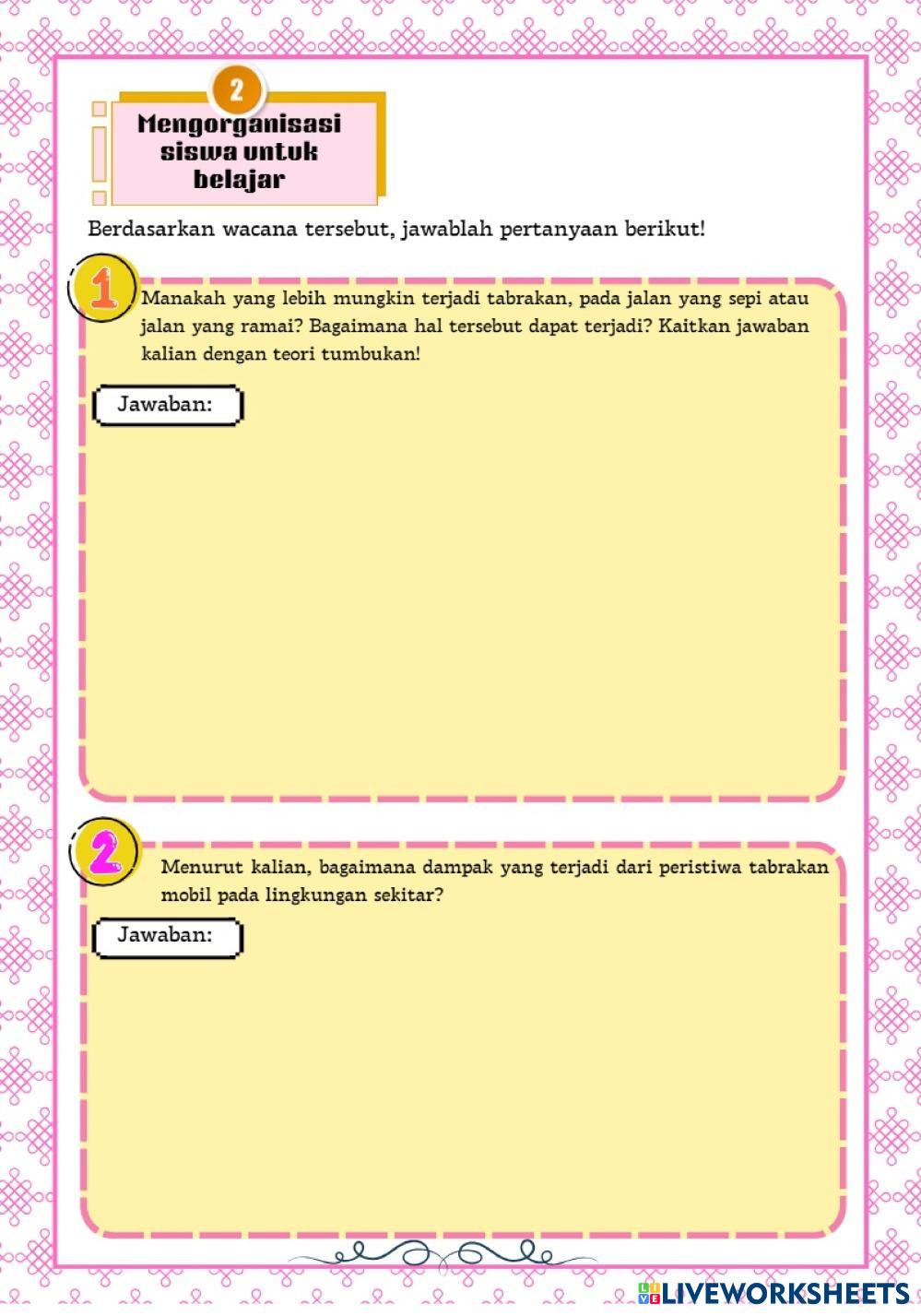 2

Mengorganisasi siswa untuk belajar

Berdasarkan wacana tersebut, jawablah pertanyaan berikut!

1

Manakah yang lebih mungkin terjadi tabrakan, pada jalan yang sepi atau jalan yang ramai? Bagaimana hal tersebut dapat terjadi? Kaitkan jawaban kalian dengan teori tumbukan!

Jawaban:

2

Menurut kalian, bagaimana dampak yang terjadi dari peristiwa tabrakan mobil pada lingkungan sekitar?

Jawaban:

LIVEWORKSHEETS